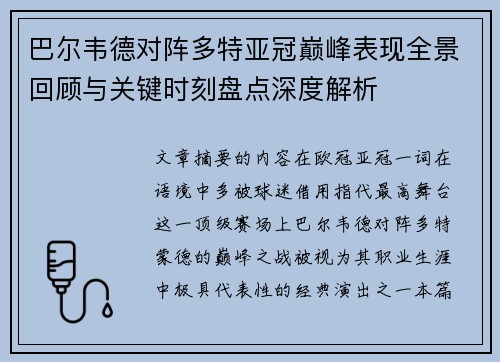 巴尔韦德对阵多特亚冠巅峰表现全景回顾与关键时刻盘点深度解析

文章摘要的内容在欧冠亚冠一词在语境中多被球迷借用指代最高舞台这一顶级赛场上巴尔韦德对阵多特蒙德的巅峰之战被视为其职业生涯中极具代表性的经典演出之一本篇